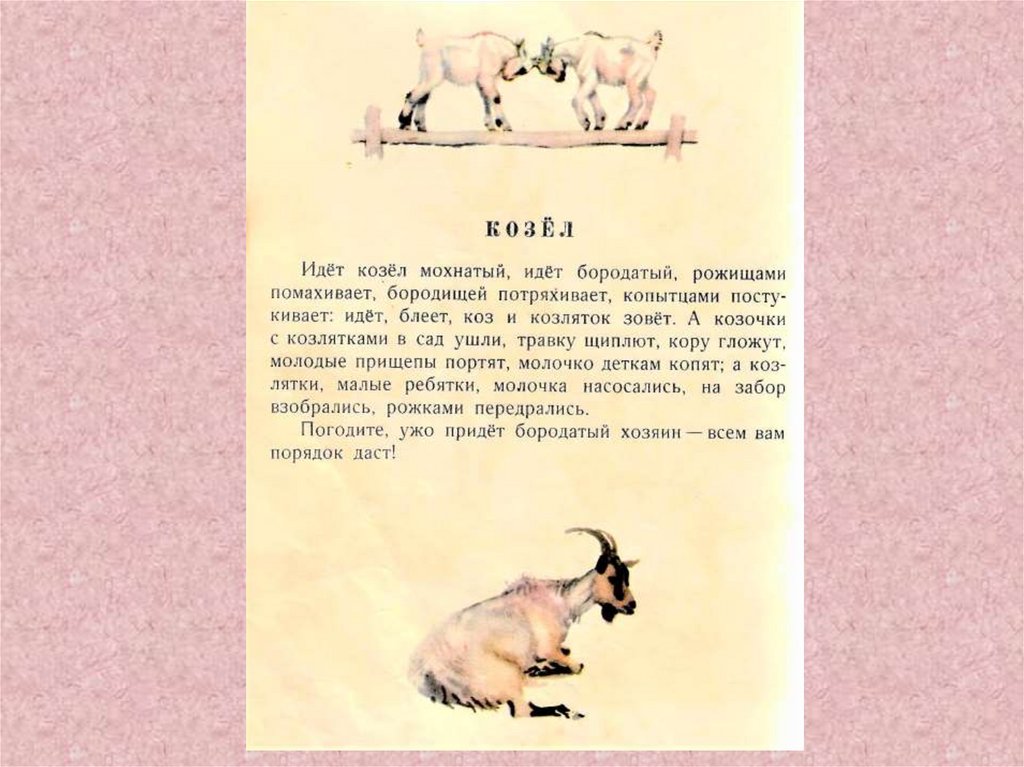 КОЗЁЛ

Идёт козёл мохнатый, идёт бородатый, рожищами помахивает, бородищей потряхивает, копытцами постукивает: идёт, блеет, коз и козляток зовёт. А козочки с козлятками в сад ушли, травку щиплют, кору гложут, молодые прищепы портят, молочко деткам копят; а козлятки, малые ребятки, молочка насосались, на забор взобрались, рожками передрались.

Погодите, ужо придёт бородатый хозяин — всем вам порядок даст!